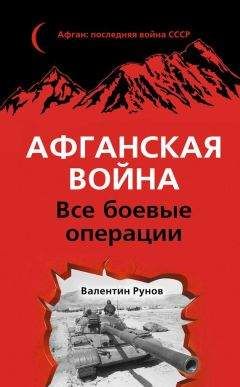 Афган: последняя война СССР

АФГАНСКАЯ ВОЙНА

Все боевые операции

Валентин Рунов